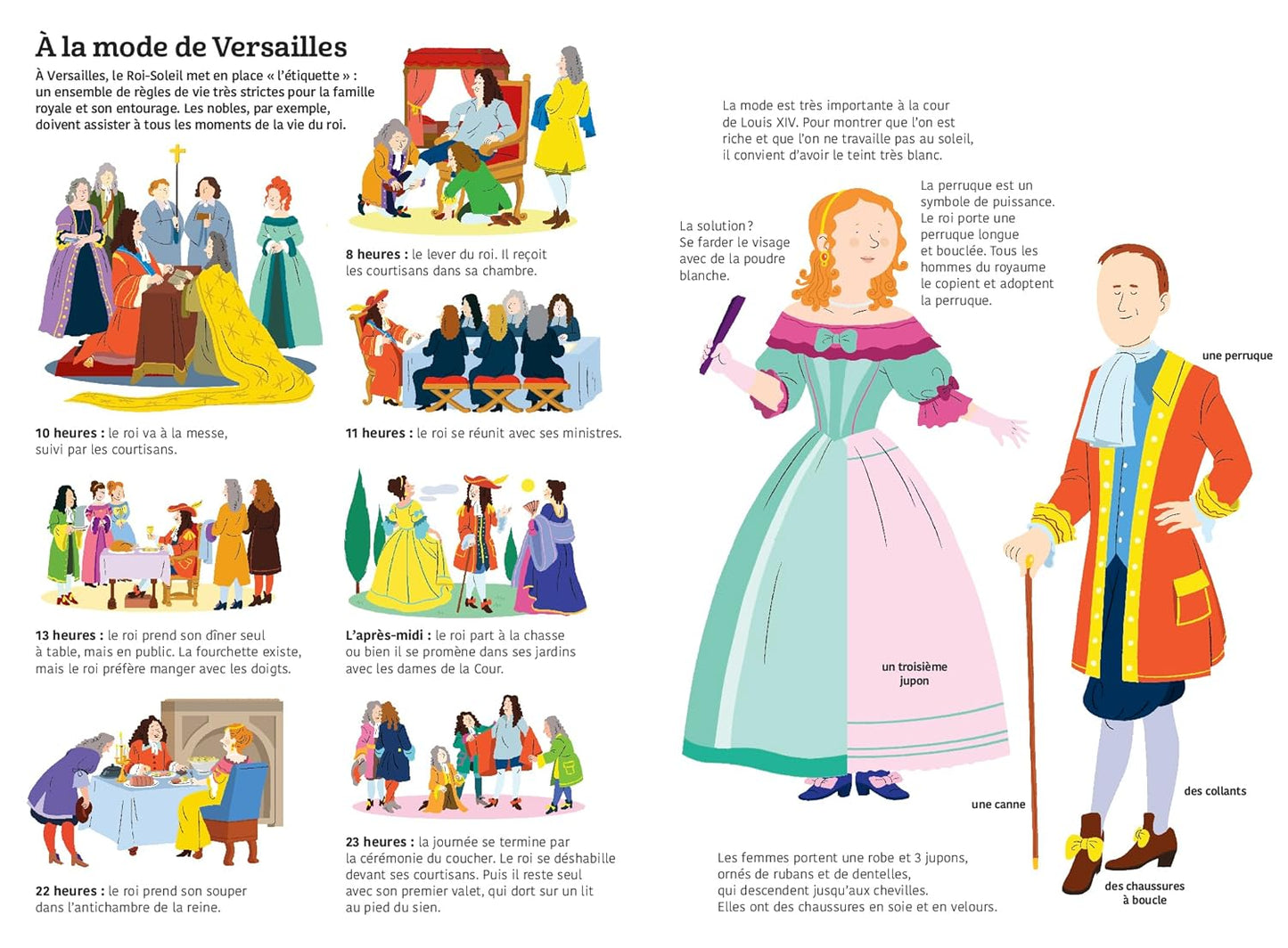 À la mode de Versailles

À Versailles, le Roi-Soleil met en place « l'étiquette » : un ensemble de règles de vie très strictes pour la famille royale et son entourage. Les nobles, par exemple, doivent assister à tous les moments de la vie du roi.

8 heures : le lever du roi. Il reçoit les courtisans dans sa chambre.

10 heures : le roi va à la messe, suivi par les courtisans.

11 heures : le roi se réunit avec ses ministres.

13 heures : le roi prend son dîner seul à table, mais en public. La fourchette existe, mais le roi préfère manger avec les doigts.

L'après-midi : le roi part à la chasse ou bien il se promène dans ses jardins avec les dames de la Cour.

22 heures : le roi prend son souper dans l'antichambre de la reine.

23 heures : la journée se termine par la cérémonie du coucher. Le roi se déshabille devant ses courtisans. Puis il reste seul avec son premier valet, qui dort sur un lit au pied du sien.

La mode est très importante à la cour de Louis XIV. Pour montrer que l'on est riche et que l'on ne travaille pas au soleil, il convient d'avoir le teint très blanc.

La solution ? Se farder le visage avec de la poudre blanche.

La perruque est un symbole de puissance. Le roi porte une perruque longue et bouclée. Tous les hommes du royaume le copient et adoptent la perruque.

une perruque

un troisième jupon

une canne

des collants

des chaussures à boucle

Les femmes portent une robe et 3 jupons, ornés de rubans et de dentelles, qui descendent jusqu'aux chevilles. Elles ont des chaussures en soie et en velours.